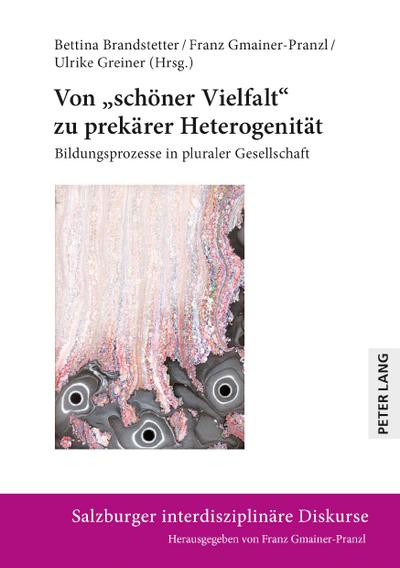 Bettina Brandstetter / Franz Gmainer-Pranzl / Ulrike Greiner (Hrsg.)

Von „schöner Vielfalt“ zu prekärer Heterogenität

Bildungsprozesse in pluraler Gesellschaft

PETER LANG

Salzburger interdisziplinäre Diskurse

Herausgegeben von Franz Gmainer-Pranzl